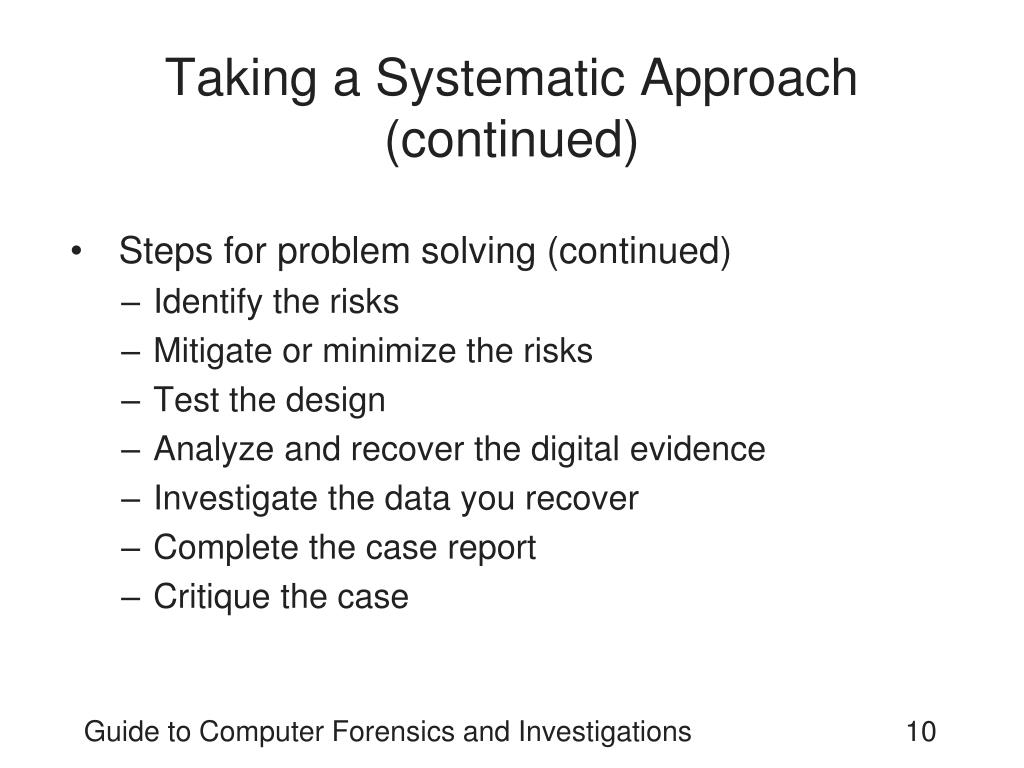 Taking a Systematic Approach (continued)

• Steps for problem solving (continued)
– Identify the risks
– Mitigate or minimize the risks
– Test the design
– Analyze and recover the digital evidence
– Investigate the data you recover
– Complete the case report
– Critique the case

Guide to Computer Forensics and Investigations
10